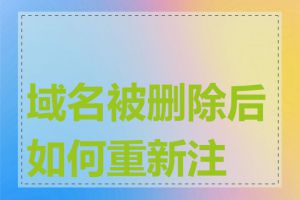 域名被删除后如何重新注